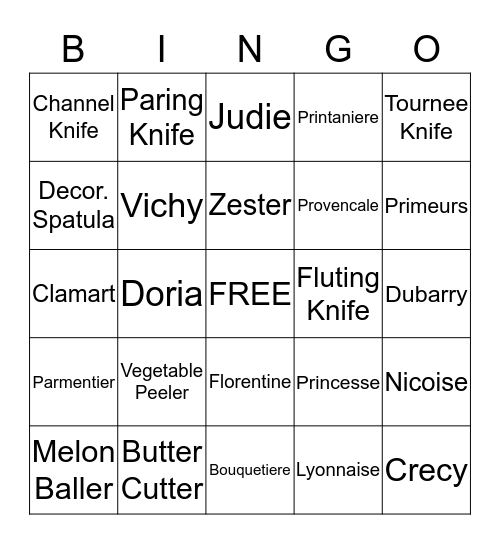 | B | I | N | G | O |
|---|---|---|---|---|
| Channel Knife | Paring Knife | Judie | Printaniere | Tournee Knife |
| Decor. Spatula | Vichy | Zester | Provencale | Primeurs |
| Clamart | Doria | FREE | Fluting Knife | Dubarry |
| Parmentier | Vegetable Peeler | Florentine | Princesse | Nicoise |
| Melon Baller | Butter Cutter | Bouquetiere | Lyonnaise | Crecy |